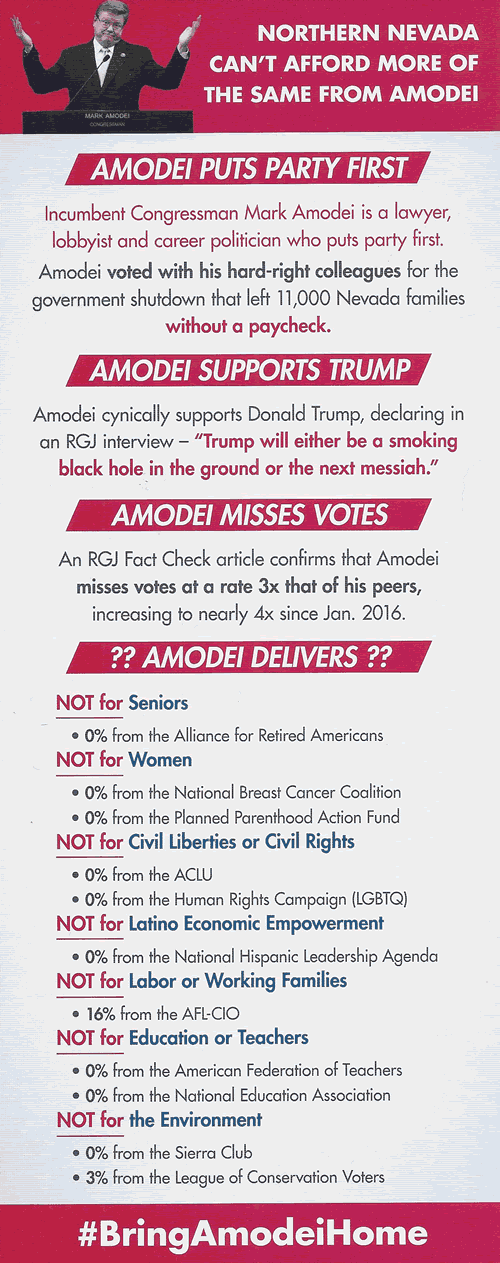 MARK AMODEI
CONGRESSMAN

NORTHERN NEVADA CAN'T AFFORD MORE OF THE SAME FROM AMODEI

AMODEI PUTS PARTY FIRST

Incumbent Congressman Mark Amodei is a lawyer, lobbyist and career politician who puts party first.

Amodei voted with his hard-right colleagues for the government shutdown that left 11,000 Nevada families without a paycheck.

AMODEI SUPPORTS TRUMP

Amodei cynically supports Donald Trump, declaring in an RGJ interview – "Trump will either be a smoking black hole in the ground or the next messiah."

AMODEI MISSES VOTES

An RGJ Fact Check article confirms that Amodei misses votes at a rate 3x that of his peers, increasing to nearly 4x since Jan. 2016.

?? AMODEI DELIVERS ??

NOT for Seniors
• 0% from the Alliance for Retired Americans

NOT for Women
• 0% from the National Breast Cancer Coalition
• 0% from the Planned Parenthood Action Fund

NOT for Civil Liberties or Civil Rights
• 0% from the ACLU
• 0% from the Human Rights Campaign (LGBTQ)

NOT for Latino Economic Empowerment
• 0% from the National Hispanic Leadership Agenda

NOT for Labor or Working Families
• 16% from the AFL-CIO

NOT for Education or Teachers
• 0% from the American Federation of Teachers
• 0% from the National Education Association

NOT for the Environment
• 0% from the Sierra Club
• 3% from the League of Conservation Voters

#BringAmodeiHome